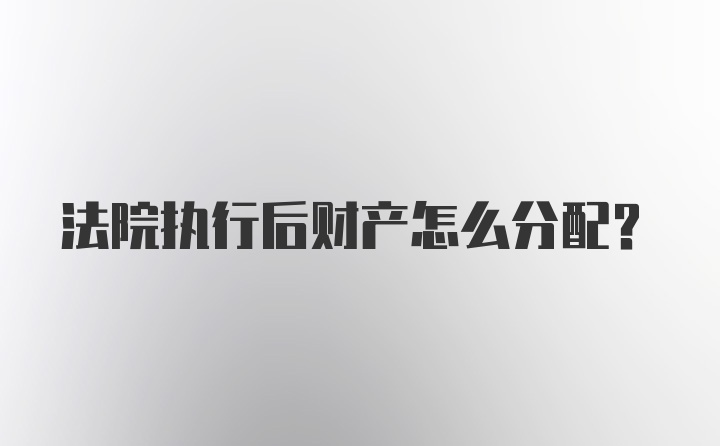 法院执行后财产怎么分配？